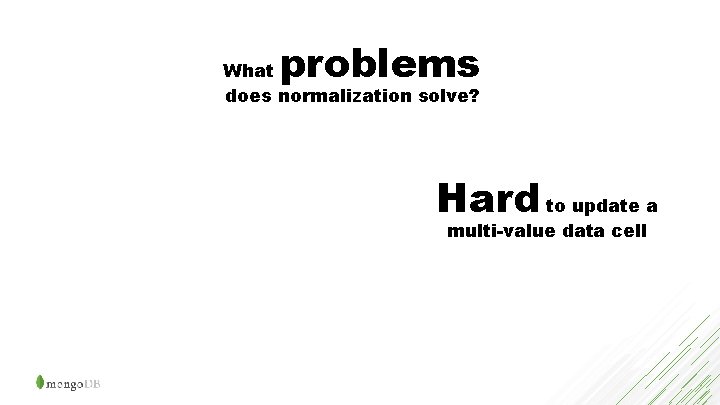 What problems does normalization solve?

Hard to update a multi-value data cell

mongoDB